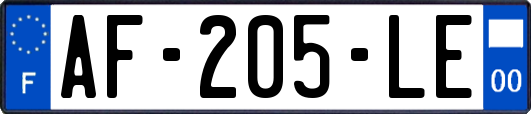 F
AF-205-LE
00